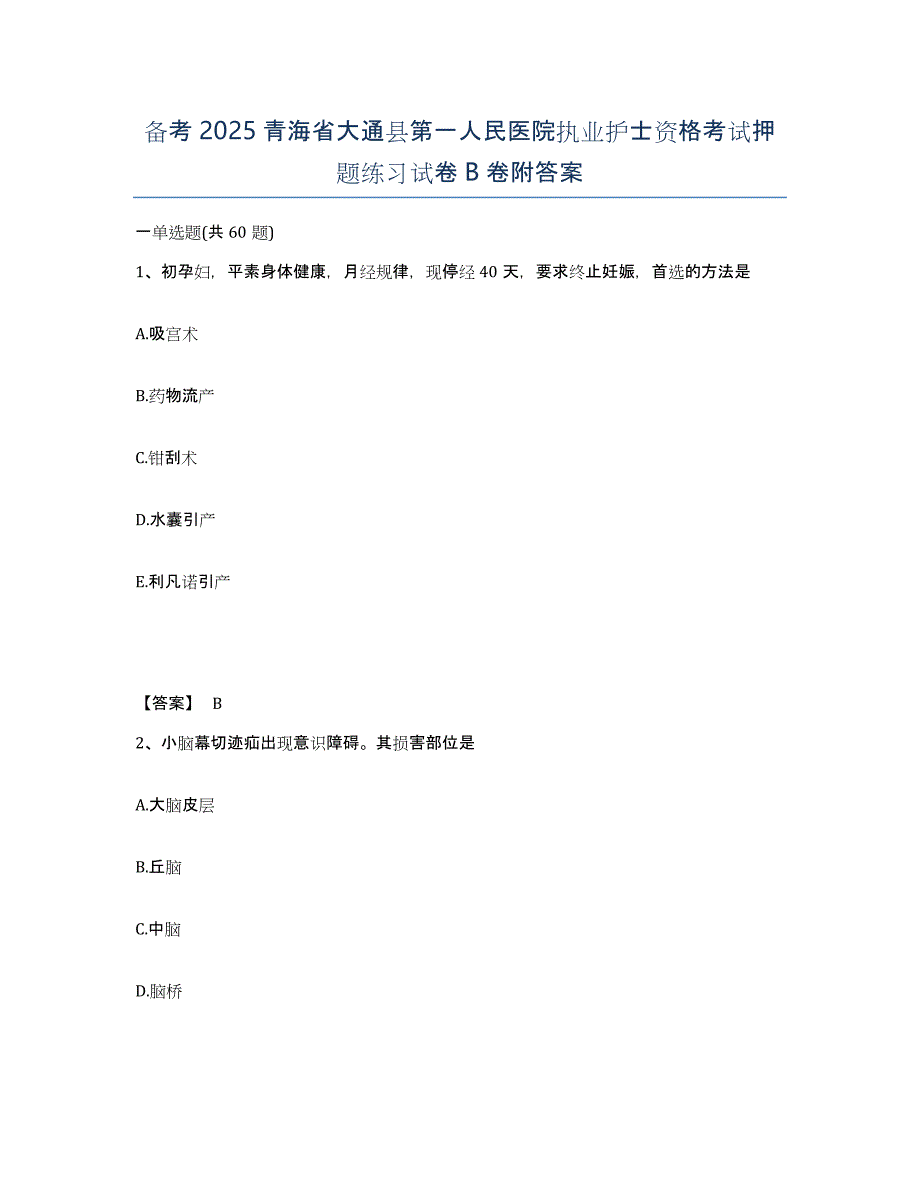 备考2025青海省大通县第一人民医院执业护士资格考试押题练习试卷B卷附答案

一单选题(共60题)

1、初孕妇，平素身体健康，月经规律，现停经40天，要求终止妊娠，首选的方法是

A.吸宫术

B.药物流产

C.钳刮术

D.水囊引产

E.利凡诺引产

【答案】 B

2、小脑幕切迹疝出现意识障碍。其损害部位是

A.大脑皮层

B.丘脑

C.中脑

D.脑桥